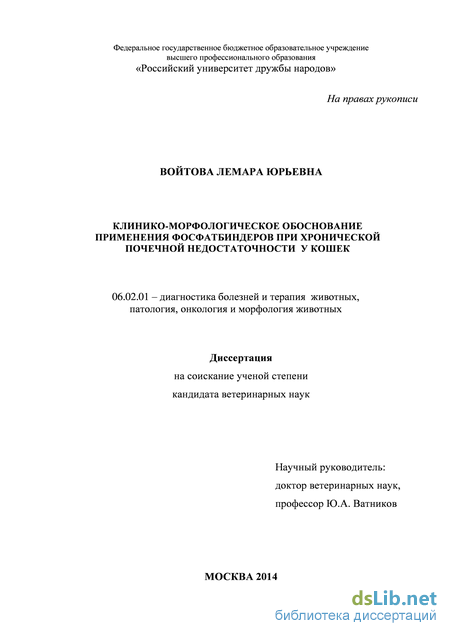 Федеральное государственное бюджетное образовательное учреждение высшего профессионального образования
«Российский университет дружбы народов»

На правах рукописи

ВОЙТОВА ЛЕМАРА ЮРЬЕВНА

КЛИНИКО-МОРФОЛОГИЧЕСКОЕ ОБОСНОВАНИЕ ПРИМЕНЕНИЯ ФОСФАТБИНДЕРОВ ПРИ ХРОНИЧЕСКОЙ ПОЧЕЧНОЙ НЕДОСТАТОЧНОСТИ У КОШЕК

06.02.01 – диагностика болезней и терапия животных, патология, онкология и морфология животных

Диссертация
на соискание ученой степени
кандидата ветеринарных наук

Научный руководитель:
доктор ветеринарных наук,
профессор Ю.А. Ватников

МОСКВА 2014

dsLib.net
библиотека диссертаций